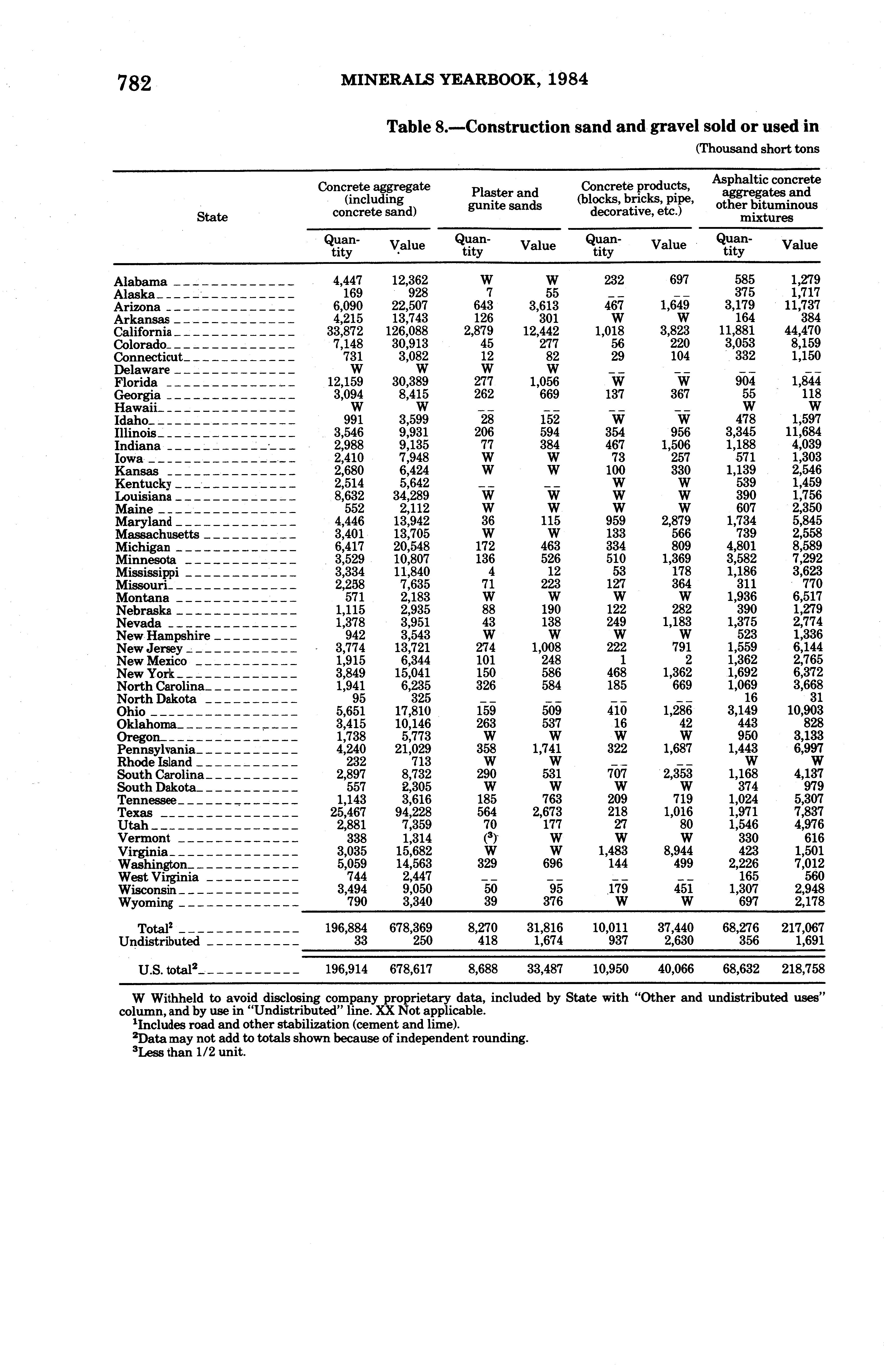 782 MINERALS YEARBOOK, 1984

Table 8.—Construction sand and gravel sold or used in

(Thousand short tons

| State | Concrete aggregate (including concrete sand) Quantity | Concrete aggregate (including concrete sand) Value | Plaster and gunite sands Quantity | Plaster and gunite sands Value | Concrete products, (blocks, bricks, pipe, decorative, etc.) Quantity | Concrete products, (blocks, bricks, pipe, decorative, etc.) Value | Asphaltic concrete aggregates and other bituminous mixtures Quantity | Asphaltic concrete aggregates and other bituminous mixtures Value |
|---|---|---|---|---|---|---|---|---|
| Alabama | 4,447 | 12,362 | W | W | 232 | 697 | 585 | 1,279 |
| Alaska | 169 | 928 | 7 | 55 | -- | -- | 375 | 1,717 |
| Arizona | 6,090 | 22,507 | 643 | 3,613 | 467 | 1,649 | 3,179 | 11,737 |
| Arkansas | 4,215 | 13,743 | 126 | 301 | W | W | 164 | 384 |
| California | 33,872 | 126,088 | 2,879 | 12,442 | 1,018 | 3,823 | 11,881 | 44,470 |
| Colorado | 7,148 | 30,913 | 45 | 277 | 56 | 220 | 3,053 | 8,159 |
| Connecticut | 731 | 3,082 | 12 | 82 | 29 | 104 | 332 | 1,150 |
| Delaware | W | W | W | W | -- | -- | -- | -- |
| Florida | 12,159 | 30,389 | 277 | 1,056 | W | W | 904 | 1,844 |
| Georgia | 3,094 | 8,415 | 262 | 669 | 137 | 367 | 55 | 118 |
| Hawaii | W | W | -- | -- | -- | -- | W | W |
| Idaho | 991 | 3,599 | 28 | 152 | W | W | 478 | 1,597 |
| Illinois | 3,546 | 9,931 | 206 | 594 | 354 | 956 | 3,345 | 11,684 |
| Indiana | 2,988 | 9,135 | 77 | 384 | 467 | 1,506 | 1,188 | 4,039 |
| Iowa | 2,410 | 7,948 | W | W | 73 | 257 | 571 | 1,303 |
| Kansas | 2,680 | 6,424 | W | W | 100 | 330 | 1,139 | 2,546 |
| Kentucky | 2,514 | 5,642 | -- | -- | W | W | 539 | 1,459 |
| Louisiana | 8,632 | 34,289 | W | W | W | W | 390 | 1,756 |
| Maine | 552 | 2,112 | W | W | W | W | 607 | 2,350 |
| Maryland | 4,446 | 13,942 | 36 | 115 | 959 | 2,879 | 1,734 | 5,845 |
| Massachusetts | 3,401 | 13,705 | W | W | 133 | 566 | 739 | 2,558 |
| Michigan | 6,417 | 20,548 | 172 | 463 | 334 | 809 | 4,801 | 8,589 |
| Minnesota | 3,529 | 10,807 | 136 | 526 | 510 | 1,369 | 3,582 | 7,292 |
| Mississippi | 3,334 | 11,840 | 4 | 12 | 53 | 178 | 1,186 | 3,623 |
| Missouri | 2,258 | 7,635 | 71 | 223 | 127 | 364 | 311 | 770 |
| Montana | 571 | 2,183 | W | W | W | W | 1,936 | 6,517 |
| Nebraska | 1,115 | 2,935 | 88 | 190 | 122 | 282 | 390 | 1,279 |
| Nevada | 1,378 | 3,951 | 43 | 138 | 249 | 1,183 | 1,375 | 2,774 |
| New Hampshire | 942 | 3,543 | W | W | W | W | 523 | 1,336 |
| New Jersey | 3,774 | 13,721 | 274 | 1,008 | 222 | 791 | 1,559 | 6,144 |
| New Mexico | 1,915 | 6,344 | 101 | 248 | 1 | 2 | 1,362 | 2,765 |
| New York | 3,849 | 15,041 | 150 | 586 | 468 | 1,362 | 1,692 | 6,372 |
| North Carolina | 1,941 | 6,235 | 326 | 584 | 185 | 669 | 1,069 | 3,668 |
| North Dakota | 95 | 325 | -- | -- | -- | -- | 16 | 31 |
| Ohio | 5,651 | 17,810 | 159 | 509 | 410 | 1,286 | 3,149 | 10,903 |
| Oklahoma | 3,415 | 10,146 | 263 | 537 | 16 | 42 | 443 | 828 |
| Oregon | 1,738 | 5,773 | W | W | W | W | 950 | 3,133 |
| Pennsylvania | 4,240 | 21,029 | 358 | 1,741 | 322 | 1,687 | 1,443 | 6,997 |
| Rhode Island | 232 | 713 | W | W | -- | -- | W | W |
| South Carolina | 2,897 | 8,732 | 290 | 531 | 707 | 2,353 | 1,168 | 4,137 |
| South Dakota | 557 | 2,305 | W | W | W | W | 374 | 979 |
| Tennessee | 1,143 | 3,616 | 185 | 763 | 209 | 719 | 1,024 | 5,307 |
| Texas | 25,467 | 94,228 | 564 | 2,673 | 218 | 1,016 | 1,971 | 7,837 |
| Utah | 2,881 | 7,359 | 70 | 177 | 27 | 80 | 1,546 | 4,976 |
| Vermont | 338 | 1,314 | ($^3$) | W | W | W | 330 | 616 |
| Virginia | 3,035 | 15,682 | W | W | 1,483 | 8,944 | 423 | 1,501 |
| Washington | 5,059 | 14,563 | 329 | 696 | 144 | 499 | 2,226 | 7,012 |
| West Virginia | 744 | 2,447 | -- | -- | -- | -- | 165 | 560 |
| Wisconsin | 3,494 | 9,050 | 50 | 95 | 179 | 451 | 1,307 | 2,948 |
| Wyoming | 790 | 3,340 | 39 | 376 | W | W | 697 | 2,178 |
| Total$^2$ | 196,884 | 678,369 | 8,270 | 31,816 | 10,011 | 37,440 | 68,276 | 217,067 |
| Undistributed | 33 | 250 | 418 | 1,674 | 937 | 2,630 | 356 | 1,691 |
| U.S. total$^2$ | 196,914 | 678,617 | 8,688 | 33,487 | 10,950 | 40,066 | 68,632 | 218,758 |

W Withheld to avoid disclosing company proprietary data, included by State with "Other and undistributed uses" column, and by use in "Undistributed" line. XX Not applicable.
$^1$Includes road and other stabilization (cement and lime).
$^2$Data may not add to totals shown because of independent rounding.
$^3$Less than 1/2 unit.